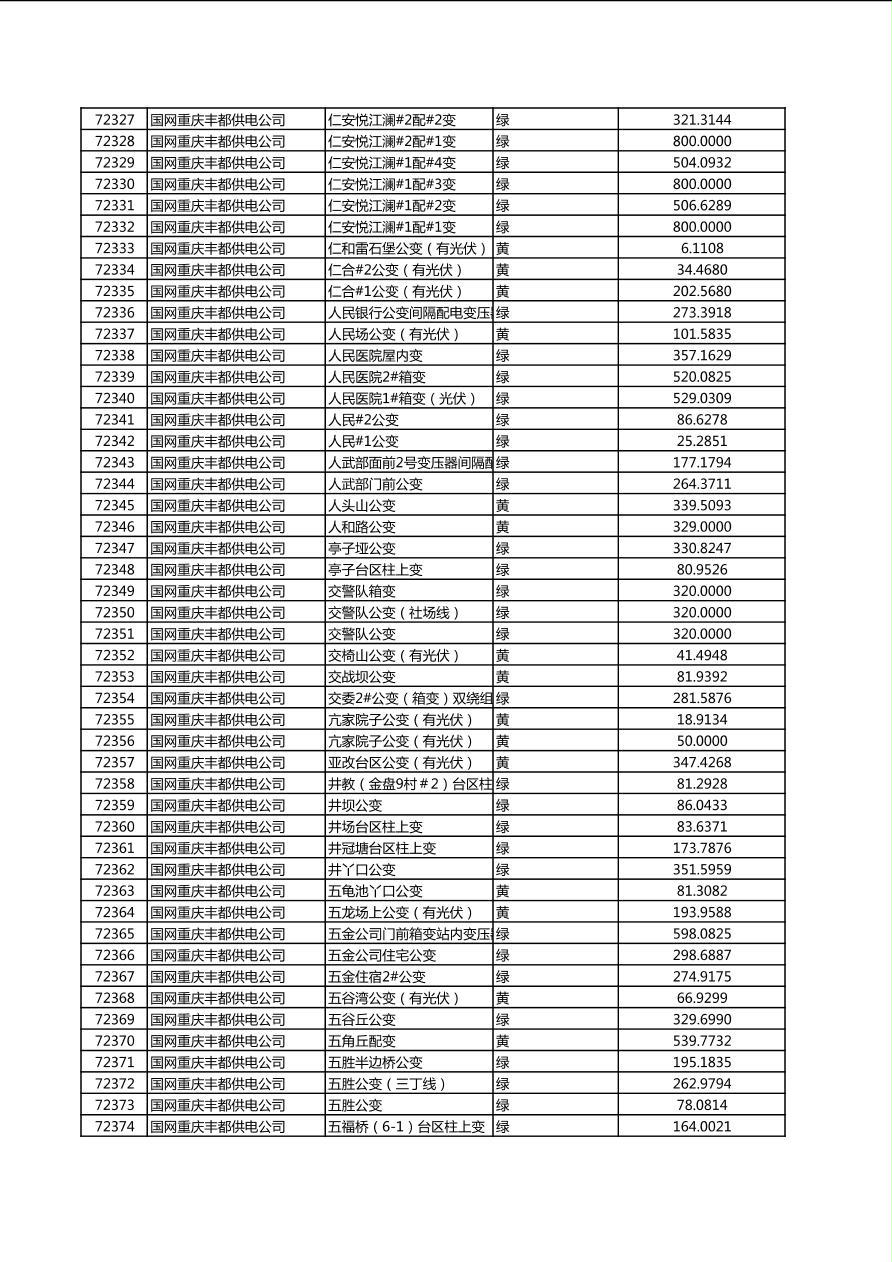 | 72327 | 国网重庆丰都供电公司 | 仁安悦江澜#2配#2变 | 绿 | 321.3144 |
|---|---|---|---|---|
| 72328 | 国网重庆丰都供电公司 | 仁安悦江澜#2配#1变 | 绿 | 800.0000 |
| 72329 | 国网重庆丰都供电公司 | 仁安悦江澜#1配#4变 | 绿 | 504.0932 |
| 72330 | 国网重庆丰都供电公司 | 仁安悦江澜#1配#3变 | 绿 | 800.0000 |
| 72331 | 国网重庆丰都供电公司 | 仁安悦江澜#1配#2变 | 绿 | 506.6289 |
| 72332 | 国网重庆丰都供电公司 | 仁安悦江澜#1配#1变 | 绿 | 800.0000 |
| 72333 | 国网重庆丰都供电公司 | 仁和雷石堡公变（有光伏） | 黄 | 6.1108 |
| 72334 | 国网重庆丰都供电公司 | 仁合#2公变（有光伏） | 黄 | 34.4680 |
| 72335 | 国网重庆丰都供电公司 | 仁合#1公变（有光伏） | 黄 | 202.5680 |
| 72336 | 国网重庆丰都供电公司 | 人民银行公变间隔配电变压 | 绿 | 273.3918 |
| 72337 | 国网重庆丰都供电公司 | 人民场公变（有光伏） | 黄 | 101.5835 |
| 72338 | 国网重庆丰都供电公司 | 人民医院屋内变 | 绿 | 357.1629 |
| 72339 | 国网重庆丰都供电公司 | 人民医院2#箱变 | 绿 | 520.0825 |
| 72340 | 国网重庆丰都供电公司 | 人民医院1#箱变（光伏） | 绿 | 529.0309 |
| 72341 | 国网重庆丰都供电公司 | 人民#2公变 | 绿 | 86.6278 |
| 72342 | 国网重庆丰都供电公司 | 人民#1公变 | 绿 | 25.2851 |
| 72343 | 国网重庆丰都供电公司 | 人武部面前2号变压器间隔配 | 绿 | 177.1794 |
| 72344 | 国网重庆丰都供电公司 | 人武部门前公变 | 绿 | 264.3711 |
| 72345 | 国网重庆丰都供电公司 | 人头山公变 | 黄 | 339.5093 |
| 72346 | 国网重庆丰都供电公司 | 人和路公变 | 黄 | 329.0000 |
| 72347 | 国网重庆丰都供电公司 | 亭子垭公变 | 绿 | 330.8247 |
| 72348 | 国网重庆丰都供电公司 | 亭子台区柱上变 | 绿 | 80.9526 |
| 72349 | 国网重庆丰都供电公司 | 交警队箱变 | 绿 | 320.0000 |
| 72350 | 国网重庆丰都供电公司 | 交警队公变（社场线） | 绿 | 320.0000 |
| 72351 | 国网重庆丰都供电公司 | 交警队公变 | 绿 | 320.0000 |
| 72352 | 国网重庆丰都供电公司 | 交椅山公变（有光伏） | 黄 | 41.4948 |
| 72353 | 国网重庆丰都供电公司 | 交战坝公变 | 黄 | 81.9392 |
| 72354 | 国网重庆丰都供电公司 | 交委2#公变（箱变）双绕组 | 绿 | 281.5876 |
| 72355 | 国网重庆丰都供电公司 | 亢家院子公变（有光伏） | 黄 | 18.9134 |
| 72356 | 国网重庆丰都供电公司 | 亢家院子公变（有光伏） | 黄 | 50.0000 |
| 72357 | 国网重庆丰都供电公司 | 亚改台区公变（有光伏） | 黄 | 347.4268 |
| 72358 | 国网重庆丰都供电公司 | 井教（金盘9村#2）台区柱 | 绿 | 81.2928 |
| 72359 | 国网重庆丰都供电公司 | 井坝公变 | 绿 | 86.0433 |
| 72360 | 国网重庆丰都供电公司 | 井场台区柱上变 | 绿 | 83.6371 |
| 72361 | 国网重庆丰都供电公司 | 井冠塘台区柱上变 | 绿 | 173.7876 |
| 72362 | 国网重庆丰都供电公司 | 井丫口公变 | 绿 | 351.5959 |
| 72363 | 国网重庆丰都供电公司 | 五龟池丫口公变 | 黄 | 81.3082 |
| 72364 | 国网重庆丰都供电公司 | 五龙场上公变（有光伏） | 黄 | 193.9588 |
| 72365 | 国网重庆丰都供电公司 | 五金公司门前箱变站内变压 | 绿 | 598.0825 |
| 72366 | 国网重庆丰都供电公司 | 五金公司住宅公变 | 绿 | 298.6887 |
| 72367 | 国网重庆丰都供电公司 | 五金住宿2#公变 | 绿 | 274.9175 |
| 72368 | 国网重庆丰都供电公司 | 五谷湾公变（有光伏） | 黄 | 66.9299 |
| 72369 | 国网重庆丰都供电公司 | 五谷丘公变 | 绿 | 329.6990 |
| 72370 | 国网重庆丰都供电公司 | 五角丘配变 | 黄 | 539.7732 |
| 72371 | 国网重庆丰都供电公司 | 五胜半边桥公变 | 绿 | 195.1835 |
| 72372 | 国网重庆丰都供电公司 | 五胜公变（三丁线） | 绿 | 262.9794 |
| 72373 | 国网重庆丰都供电公司 | 五胜公变 | 绿 | 78.0814 |
| 72374 | 国网重庆丰都供电公司 | 五福桥（6-1）台区柱上变 | 绿 | 164.0021 |